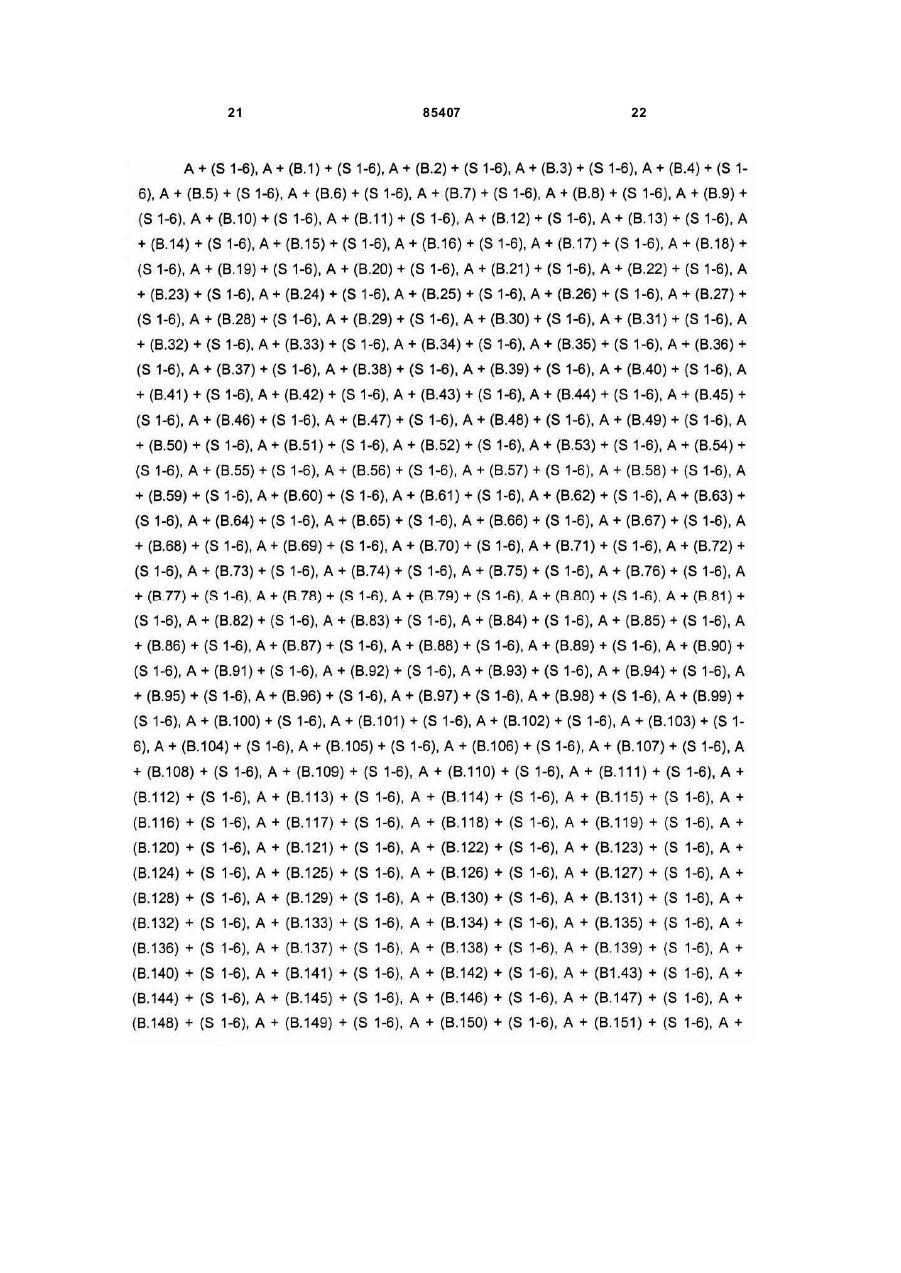 21 85407 22

A + (S 1-6), A + (B.1) + (S 1-6), A + (B.2) + (S 1-6), A + (B.3) + (S 1-6), A + (B.4) + (S 1-6), A + (B.5) + (S 1-6), A + (B.6) + (S 1-6), A + (B.7) + (S 1-6), A + (B.8) + (S 1-6), A + (B.9) + (S 1-6), A + (B.10) + (S 1-6), A + (B.11) + (S 1-6), A + (B.12) + (S 1-6), A + (B.13) + (S 1-6), A + (B.14) + (S 1-6), A + (B.15) + (S 1-6), A + (B.16) + (S 1-6), A + (B.17) + (S 1-6), A + (B.18) + (S 1-6), A + (B.19) + (S 1-6), A + (B.20) + (S 1-6), A + (B.21) + (S 1-6), A + (B.22) + (S 1-6), A + (B.23) + (S 1-6), A + (B.24) + (S 1-6), A + (B.25) + (S 1-6), A + (B.26) + (S 1-6), A + (B.27) + (S 1-6), A + (B.28) + (S 1-6), A + (B.29) + (S 1-6), A + (B.30) + (S 1-6), A + (B.31) + (S 1-6), A + (B.32) + (S 1-6), A + (B.33) + (S 1-6), A + (B.34) + (S 1-6), A + (B.35) + (S 1-6), A + (B.36) + (S 1-6), A + (B.37) + (S 1-6), A + (B.38) + (S 1-6), A + (B.39) + (S 1-6), A + (B.40) + (S 1-6), A + (B.41) + (S 1-6), A + (B.42) + (S 1-6), A + (B.43) + (S 1-6), A + (B.44) + (S 1-6), A + (B.45) + (S 1-6), A + (B.46) + (S 1-6), A + (B.47) + (S 1-6), A + (B.48) + (S 1-6), A + (B.49) + (S 1-6), A + (B.50) + (S 1-6), A + (B.51) + (S 1-6), A + (B.52) + (S 1-6), A + (B.53) + (S 1-6), A + (B.54) + (S 1-6), A + (B.55) + (S 1-6), A + (B.56) + (S 1-6), A + (B.57) + (S 1-6), A + (B.58) + (S 1-6), A + (B.59) + (S 1-6), A + (B.60) + (S 1-6), A + (B.61) + (S 1-6), A + (B.62) + (S 1-6), A + (B.63) + (S 1-6), A + (B.64) + (S 1-6), A + (B.65) + (S 1-6), A + (B.66) + (S 1-6), A + (B.67) + (S 1-6), A + (B.68) + (S 1-6), A + (B.69) + (S 1-6), A + (B.70) + (S 1-6), A + (B.71) + (S 1-6), A + (B.72) + (S 1-6), A + (B.73) + (S 1-6), A + (B.74) + (S 1-6), A + (B.75) + (S 1-6), A + (B.76) + (S 1-6), A + (B.77) + (S 1-6), A + (B.78) + (S 1-6), A + (B.79) + (S 1-6), A + (B.80) + (S 1-6), A + (B.81) + (S 1-6), A + (B.82) + (S 1-6), A + (B.83) + (S 1-6), A + (B.84) + (S 1-6), A + (B.85) + (S 1-6), A + (B.86) + (S 1-6), A + (B.87) + (S 1-6), A + (B.88) + (S 1-6), A + (B.89) + (S 1-6), A + (B.90) + (S 1-6), A + (B.91) + (S 1-6), A + (B.92) + (S 1-6), A + (B.93) + (S 1-6), A + (B.94) + (S 1-6), A + (B.95) + (S 1-6), A + (B.96) + (S 1-6), A + (B.97) + (S 1-6), A + (B.98) + (S 1-6), A + (B.99) + (S 1-6), A + (B.100) + (S 1-6), A + (B.101) + (S 1-6), A + (B.102) + (S 1-6), A + (B.103) + (S 1-6), A + (B.104) + (S 1-6), A + (B.105) + (S 1-6), A + (B.106) + (S 1-6), A + (B.107) + (S 1-6), A + (B.108) + (S 1-6), A + (B.109) + (S 1-6), A + (B.110) + (S 1-6), A + (B.111) + (S 1-6), A + (B.112) + (S 1-6), A + (B.113) + (S 1-6), A + (B.114) + (S 1-6), A + (B.115) + (S 1-6), A + (B.116) + (S 1-6), A + (B.117) + (S 1-6), A + (B.118) + (S 1-6), A + (B.119) + (S 1-6), A + (B.120) + (S 1-6), A + (B.121) + (S 1-6), A + (B.122) + (S 1-6), A + (B.123) + (S 1-6), A + (B.124) + (S 1-6), A + (B.125) + (S 1-6), A + (B.126) + (S 1-6), A + (B.127) + (S 1-6), A + (B.128) + (S 1-6), A + (B.129) + (S 1-6), A + (B.130) + (S 1-6), A + (B.131) + (S 1-6), A + (B.132) + (S 1-6), A + (B.133) + (S 1-6), A + (B.134) + (S 1-6), A + (B.135) + (S 1-6), A + (B.136) + (S 1-6), A + (B.137) + (S 1-6), A + (B.138) + (S 1-6), A + (B.139) + (S 1-6), A + (B.140) + (S 1-6), A + (B.141) + (S 1-6), A + (B.142) + (S 1-6), A + (B1.43) + (S 1-6), A + (B.144) + (S 1-6), A + (B.145) + (S 1-6), A + (B.146) + (S 1-6), A + (B.147) + (S 1-6), A + (B.148) + (S 1-6), A + (B.149) + (S 1-6), A + (B.150) + (S 1-6), A + (B.151) + (S 1-6), A +